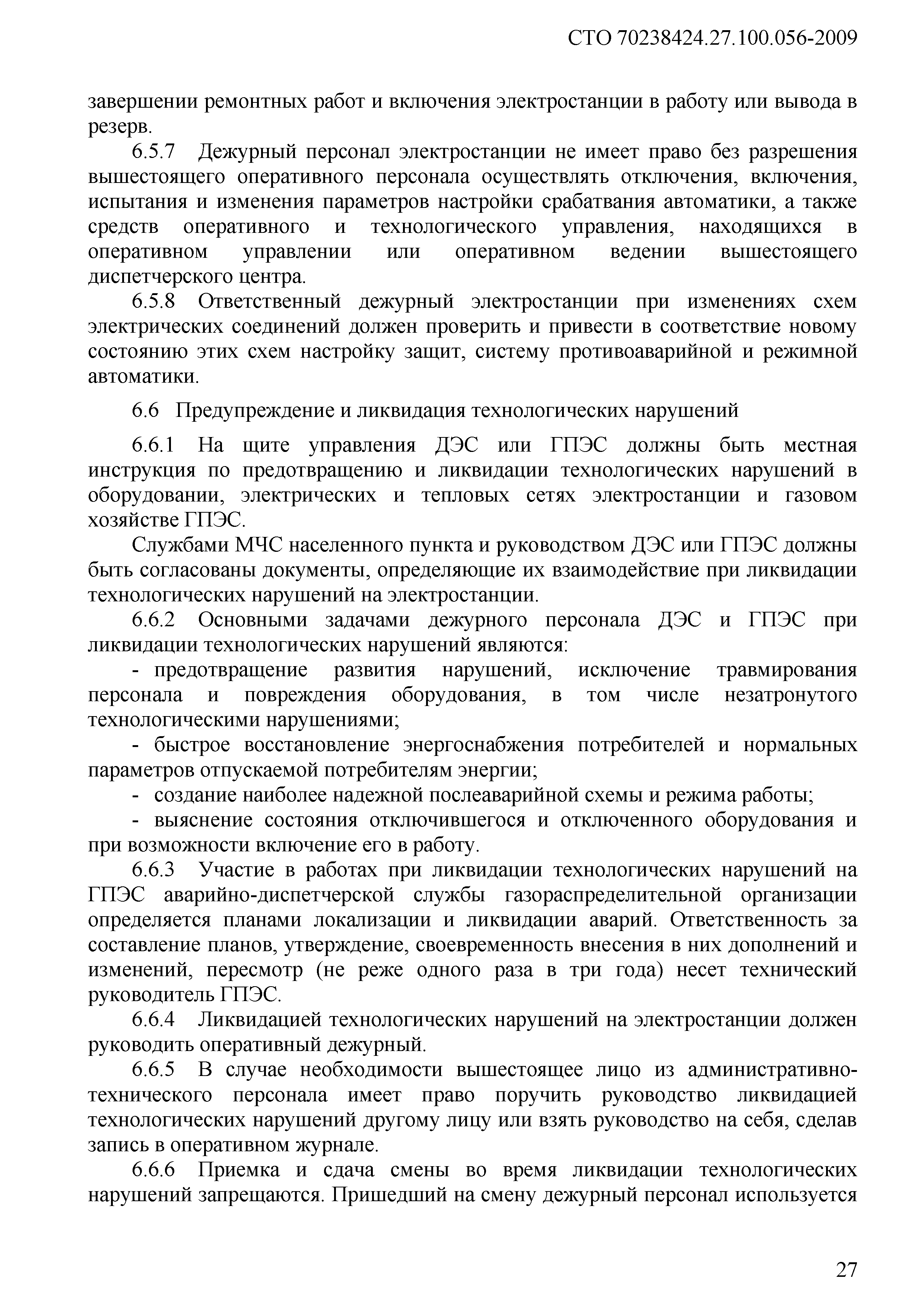 СТО 70238424.27.100.056-2009

завершении ремонтных работ и включения электростанции в работу или вывода в резерв.

6.5.7 Дежурный персонал электростанции не имеет право без разрешения вышестоящего оперативного персонала осуществлять отключения, включения, испытания и изменения параметров настройки срабатвания автоматики, а также средств оперативного и технологического управления, находящихся в оперативном управлении или оперативном ведении вышестоящего диспетчерского центра.

6.5.8 Ответственный дежурный электростанции при изменениях схем электрических соединений должен проверить и привести в соответствие новому состоянию этих схем настройку защит, систему противоаварийной и режимной автоматики.

6.6 Предупреждение и ликвидация технологических нарушений

6.6.1 На щите управления ДЭС или ГПЭС должны быть местная инструкция по предотвращению и ликвидации технологических нарушений в оборудовании, электрических и тепловых сетях электростанции и газовом хозяйстве ГПЭС.

Службами МЧС населенного пункта и руководством ДЭС или ГПЭС должны быть согласованы документы, определяющие их взаимодействие при ликвидации технологических нарушений на электростанции.

6.6.2 Основными задачами дежурного персонала ДЭС и ГПЭС при ликвидации технологических нарушений являются:

- предотвращение развития нарушений, исключение травмирования персонала и повреждения оборудования, в том числе незатронутого технологическими нарушениями;

- быстрое восстановление энергоснабжения потребителей и нормальных параметров отпускаемой потребителям энергии;

- создание наиболее надежной послеаварийной схемы и режима работы;

- выяснение состояния отключившегося и отключенного оборудования и при возможности включение его в работу.

6.6.3 Участие в работах при ликвидации технологических нарушений на ГПЭС аварийно-диспетчерской службы газораспределительной организации определяется планами локализации и ликвидации аварий. Ответственность за составление планов, утверждение, своевременность внесения в них дополнений и изменений, пересмотр (не реже одного раза в три года) несет технический руководитель ГПЭС.

6.6.4 Ликвидацией технологических нарушений на электростанции должен руководить оперативный дежурный.

6.6.5 В случае необходимости вышестоящее лицо из административно-технического персонала имеет право поручить руководство ликвидацией технологических нарушений другому лицу или взять руководство на себя, сделав запись в оперативном журнале.

6.6.6 Приемка и сдача смены во время ликвидации технологических нарушений запрещаются. Пришедший на смену дежурный персонал используется

27